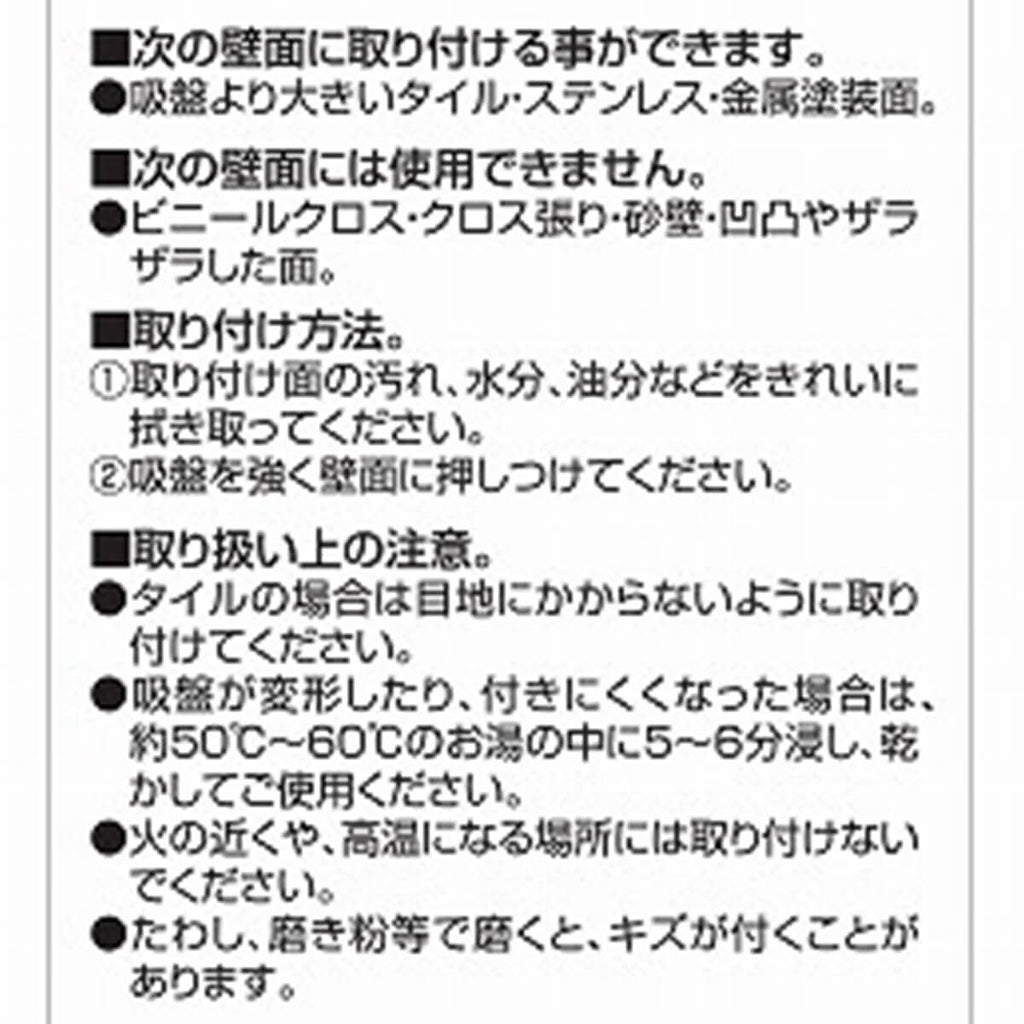 ■次の壁面に取り付ける事ができます。
●吸盤より大きいタイル･ステンレス･金属塗装面。

■次の壁面には使用できません。
●ビニールクロス･クロス張り･砂壁･凹凸やザラザラした面。

■取り付け方法。
①取り付け面の汚れ、水分、油分などをきれいに拭き取ってください。
②吸盤を強く壁面に押しつけてください。

■取り扱い上の注意。
●タイルの場合は目地にかからないように取り付けてください。
●吸盤が変形したり、付きにくくなった場合は、約50℃~60℃のお湯の中に5~6分浸し、乾かしてご使用ください。
●火の近くや、高温になる場所には取り付けないでください。
●たわし、磨き粉等で磨くと、キズが付くことがあります。